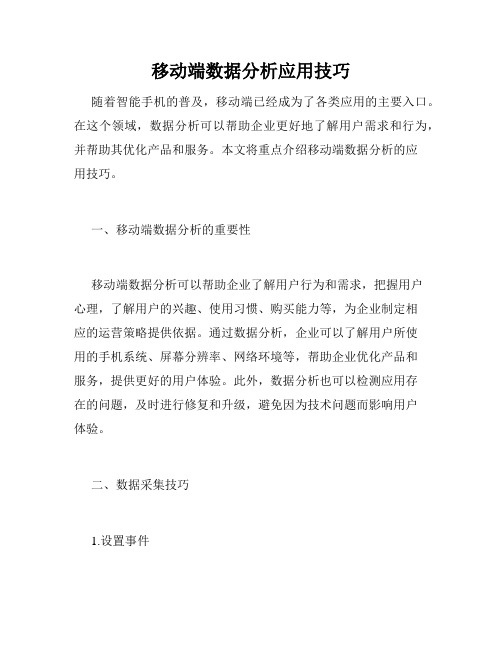 移动端数据分析应用技巧

随着智能手机的普及，移动端已经成为了各类应用的主要入口。在这个领域，数据分析可以帮助企业更好地了解用户需求和行为，并帮助其优化产品和服务。本文将重点介绍移动端数据分析的应用技巧。

一、移动端数据分析的重要性

移动端数据分析可以帮助企业了解用户行为和需求，把握用户心理，了解用户的兴趣、使用习惯、购买能力等，为企业制定相应的运营策略提供依据。通过数据分析，企业可以了解用户所使用的手机系统、屏幕分辨率、网络环境等，帮助企业优化产品和服务，提供更好的用户体验。此外，数据分析也可以检测应用存在的问题，及时进行修复和升级，避免因为技术问题而影响用户体验。

二、数据采集技巧

1.设置事件